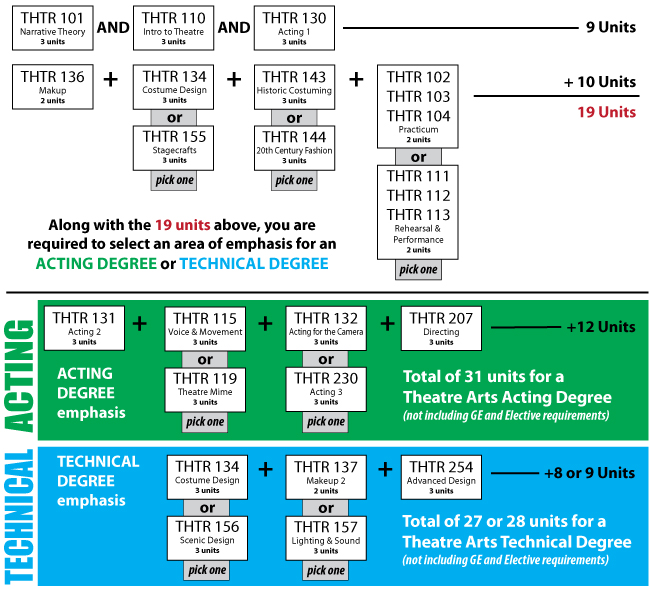 THTR 101
Narrative Theory
3 units

AND

THTR 110
Intro to Theatre
3 units

AND

THTR 130
Acting 1
3 units

9 Units

THTR 136
Makup
2 units

+

THTR 134
Costume Design
3 units

or

THTR 155
Stagecrafts
3 units

pick one

+

THTR 143
Historic Costuming
3 units

or

THTR 144
20th Century Fashion
3 units

pick one

+

THTR 102
THTR 103
THTR 104
Practicum
2 units

or

THTR 111
THTR 112
THTR 113
Rehearsal & Performance
2 units

pick one

+ 10 Units

19 Units

Along with the 19 units above, you are required to select an area of emphasis for an ACTING DEGREE or TECHNICAL DEGREE

ACTING

THTR 131
Acting 2
3 units

+

THTR 115
Voice & Movement
3 units

or

THTR 119
Theatre Mime
3 units

pick one

+

THTR 132
Acting for the Camera
3 units

or

THTR 230
Acting 3
3 units

pick one

+

THTR 207
Directing
3 units

+12 Units

ACTING DEGREE emphasis

Total of 31 units for a Theatre Arts Acting Degree
(not including GE and Elective requirements)

TECHNICAL

TECHNICAL DEGREE emphasis

THTR 134
Costume Design
3 units

or

THTR 156
Scenic Design
3 units

pick one

+

THTR 137
Makeup 2
2 units

or

THTR 157
Lighting & Sound
3 units

pick one

+

THTR 254
Advanced Design
3 units

+8 or 9 Units

Total of 27 or 28 units for a Theatre Arts Technical Degree
(not including GE and Elective requirements)